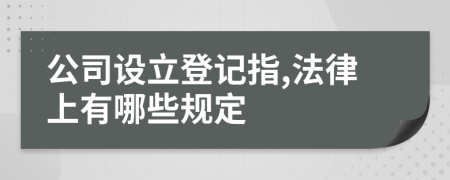 公司设立登记指,法律上有哪些规定